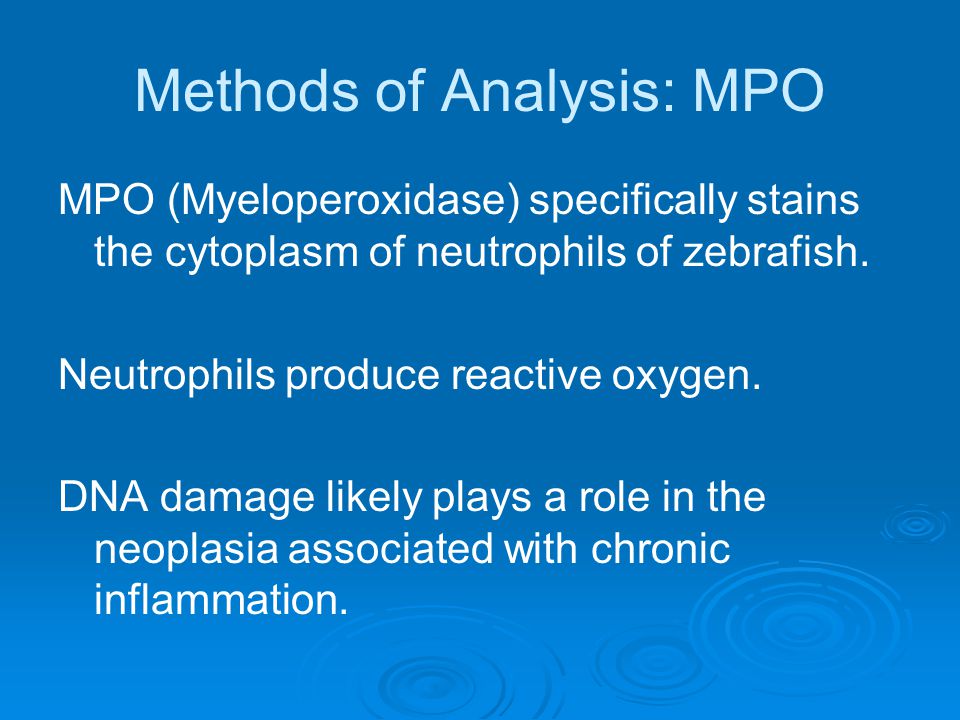 Methods of Analysis: MPO

MPO (Myeloperoxidase) specifically stains the cytoplasm of neutrophils of zebrafish.

Neutrophils produce reactive oxygen.

DNA damage likely plays a role in the neoplasia associated with chronic inflammation.